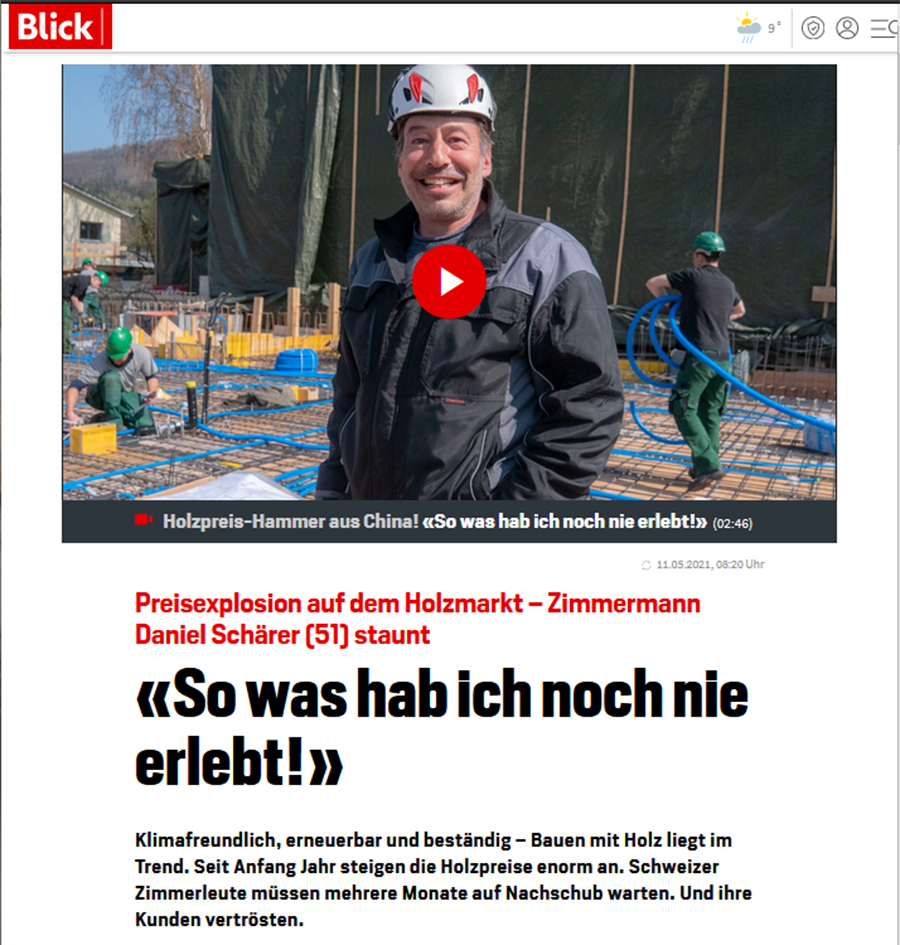 Blick

9°

Holzpreis-Hammer aus China! «So was hab ich noch nie erlebt!» (02:46)

11.05.2021, 08:20 Uhr

Preisexplosion auf dem Holzmarkt – Zimmermann Daniel Schärer (51) staunt

«So was hab ich noch nie erlebt!»

Klimafreundlich, erneuerbar und beständig – Bauen mit Holz liegt im Trend. Seit Anfang Jahr steigen die Holzpreise enorm an. Schweizer Zimmerleute müssen mehrere Monate auf Nachschub warten. Und ihre Kunden vertrösten.